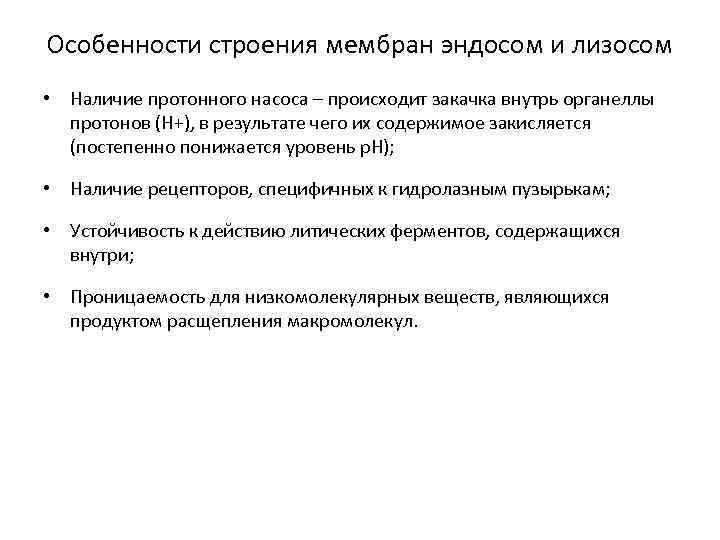 Особенности строения мембран эндосом и лизосом

• Наличие протонного насоса – происходит закачка внутрь органеллы протонов (Н+), в результате чего их содержимое закисляется (постепенно понижается уровень рН);

• Наличие рецепторов, специфичных к гидролазным пузырькам;

• Устойчивость к действию литических ферментов, содержащихся внутри;

• Проницаемость для низкомолекулярных веществ, являющихся продуктом расщепления макромолекул.